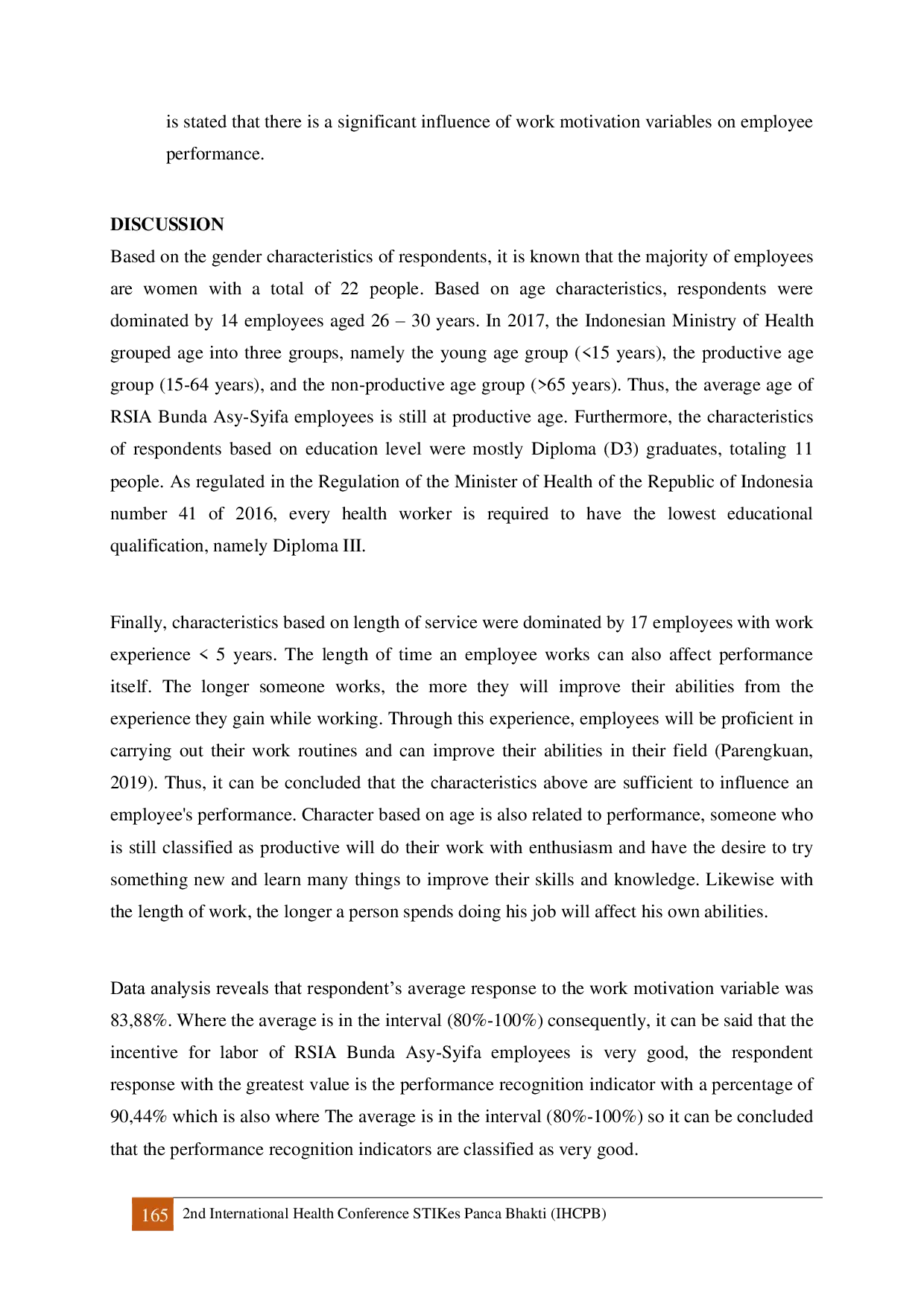 is stated that there is a significant influence of work motivation variables on employee performance.

DISCUSSION

Based on the gender characteristics of respondents, it is known that the majority of employees are women with a total of 22 people. Based on age characteristics, respondents were dominated by 14 employees aged 26 – 30 years. In 2017, the Indonesian Ministry of Health grouped age into three groups, namely the young age group (<15 years), the productive age group (15-64 years), and the non-productive age group (>65 years). Thus, the average age of RSIA Bunda Asy-Syifa employees is still at productive age. Furthermore, the characteristics of respondents based on education level were mostly Diploma (D3) graduates, totaling 11 people. As regulated in the Regulation of the Minister of Health of the Republic of Indonesia number 41 of 2016, every health worker is required to have the lowest educational qualification, namely Diploma III.

Finally, characteristics based on length of service were dominated by 17 employees with work experience < 5 years. The length of time an employee works can also affect performance itself. The longer someone works, the more they will improve their abilities from the experience they gain while working. Through this experience, employees will be proficient in carrying out their work routines and can improve their abilities in their field (Parengkuan, 2019). Thus, it can be concluded that the characteristics above are sufficient to influence an employee's performance. Character based on age is also related to performance, someone who is still classified as productive will do their work with enthusiasm and have the desire to try something new and learn many things to improve their skills and knowledge. Likewise with the length of work, the longer a person spends doing his job will affect his own abilities.

Data analysis reveals that respondent’s average response to the work motivation variable was 83,88%. Where the average is in the interval (80%-100%) consequently, it can be said that the incentive for labor of RSIA Bunda Asy-Syifa employees is very good, the respondent response with the greatest value is the performance recognition indicator with a percentage of 90,44% which is also where The average is in the interval (80%-100%) so it can be concluded that the performance recognition indicators are classified as very good.

165 2nd International Health Conference STIKes Panca Bhakti (IHCPB)